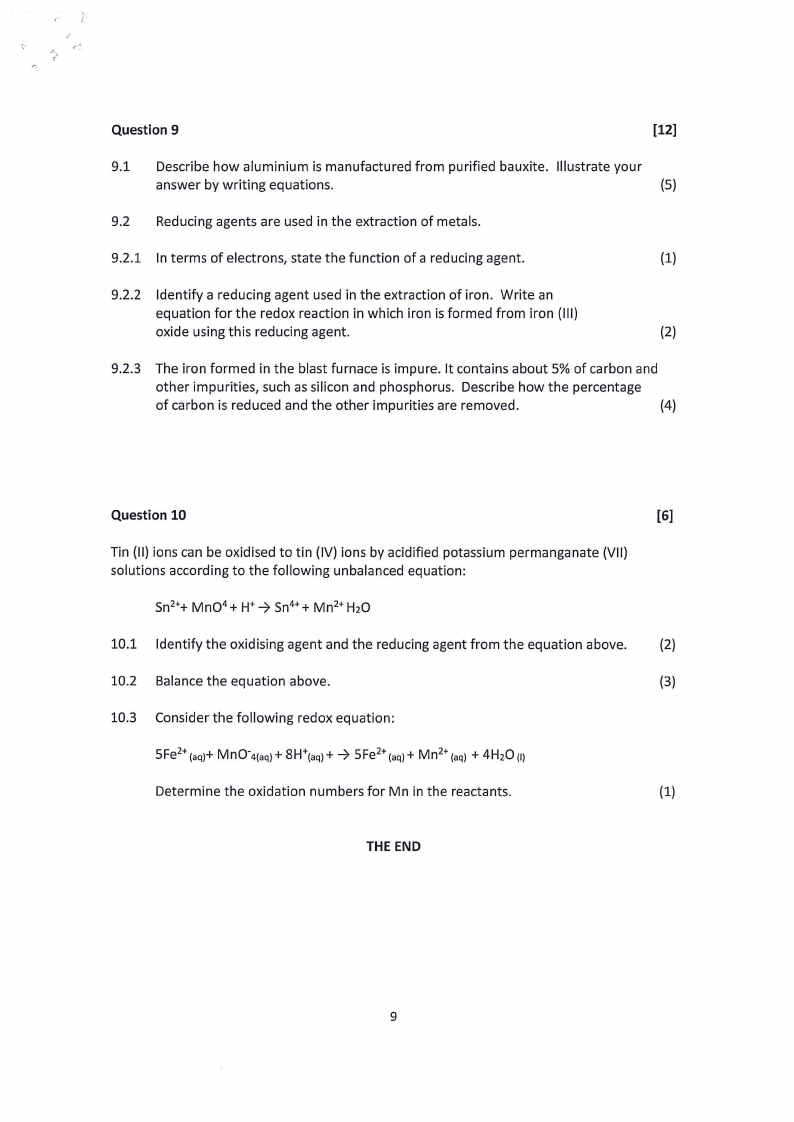 Question 9 [12]

9.1 Describe how aluminium is manufactured from purified bauxite. Illustrate your answer by writing equations. (5)

9.2 Reducing agents are used in the extraction of metals.

9.2.1 In terms of electrons, state the function of a reducing agent. (1)

9.2.2 Identify a reducing agent used in the extraction of iron. Write an equation for the redox reaction in which iron is formed from iron (III) oxide using this reducing agent. (2)

9.2.3 The iron formed in the blast furnace is impure. It contains about 5% of carbon and other impurities, such as silicon and phosphorus. Describe how the percentage of carbon is reduced and the other impurities are removed. (4)

Question 10 [6]

Tin (II) ions can be oxidised to tin (IV) ions by acidified potassium permanganate (VII) solutions according to the following unbalanced equation:

$Sn^{2+} + MnO^{4} + H^{+} \rightarrow Sn^{4+} + Mn^{2+} H_2O$

10.1 Identify the oxidising agent and the reducing agent from the equation above. (2)

10.2 Balance the equation above. (3)

10.3 Consider the following redox equation:

$5Fe^{2+}{}_{(aq)} + MnO^{-}{}_{4(aq)} + 8H^{+}{}_{(aq)} + \rightarrow 5Fe^{2+}{}_{(aq)} + Mn^{2+}{}_{(aq)} + 4H_2O_{(l)}$

Determine the oxidation numbers for Mn in the reactants. (1)

THE END

9